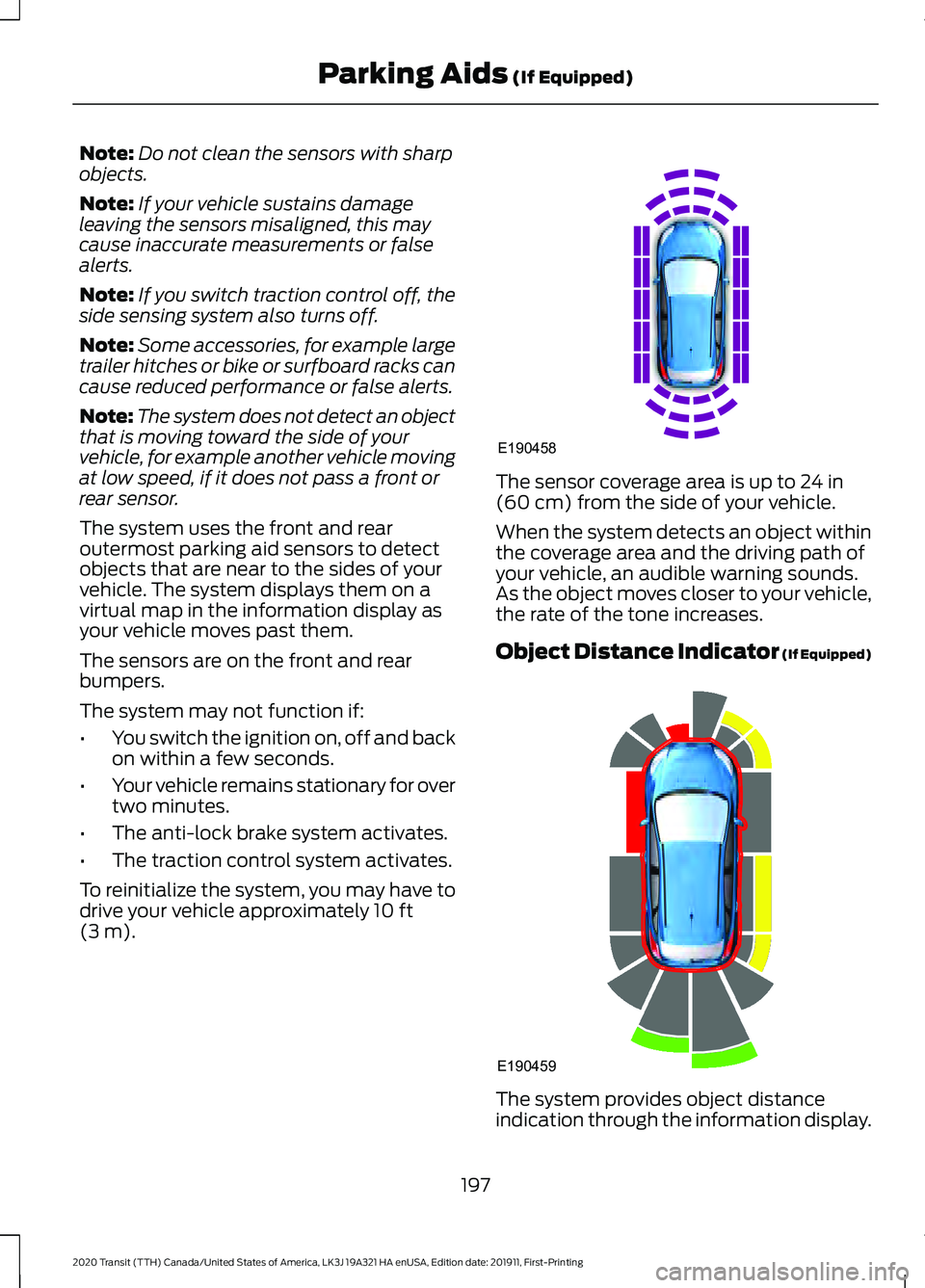 Parking Aids (If Equipped)

Note: Do not clean the sensors with sharp objects.

Note: If your vehicle sustains damage leaving the sensors misaligned, this may cause inaccurate measurements or false alerts.

Note: If you switch traction control off, the side sensing system also turns off.

Note: Some accessories, for example large trailer hitches or bike or surfboard racks can cause reduced performance or false alerts.

Note: The system does not detect an object that is moving toward the side of your vehicle, for example another vehicle moving at low speed, if it does not pass a front or rear sensor.

The system uses the front and rear outermost parking aid sensors to detect objects that are near to the sides of your vehicle. The system displays them on a virtual map in the information display as your vehicle moves past them.

The sensors are on the front and rear bumpers.

The system may not function if:

• You switch the ignition on, off and back on within a few seconds.

• Your vehicle remains stationary for over two minutes.

• The anti-lock brake system activates.

• The traction control system activates.

To reinitialize the system, you may have to drive your vehicle approximately 10 ft (3 m).

E190458

The sensor coverage area is up to 24 in (60 cm) from the side of your vehicle.

When the system detects an object within the coverage area and the driving path of your vehicle, an audible warning sounds. As the object moves closer to your vehicle, the rate of the tone increases.

Object Distance Indicator (If Equipped)

E190459

The system provides object distance indication through the information display.

197

2020 Transit (TTH) Canada/United States of America, LK3J 19A321 HA enUSA, Edition date: 201911, First-Printing

carmanualsonline.info